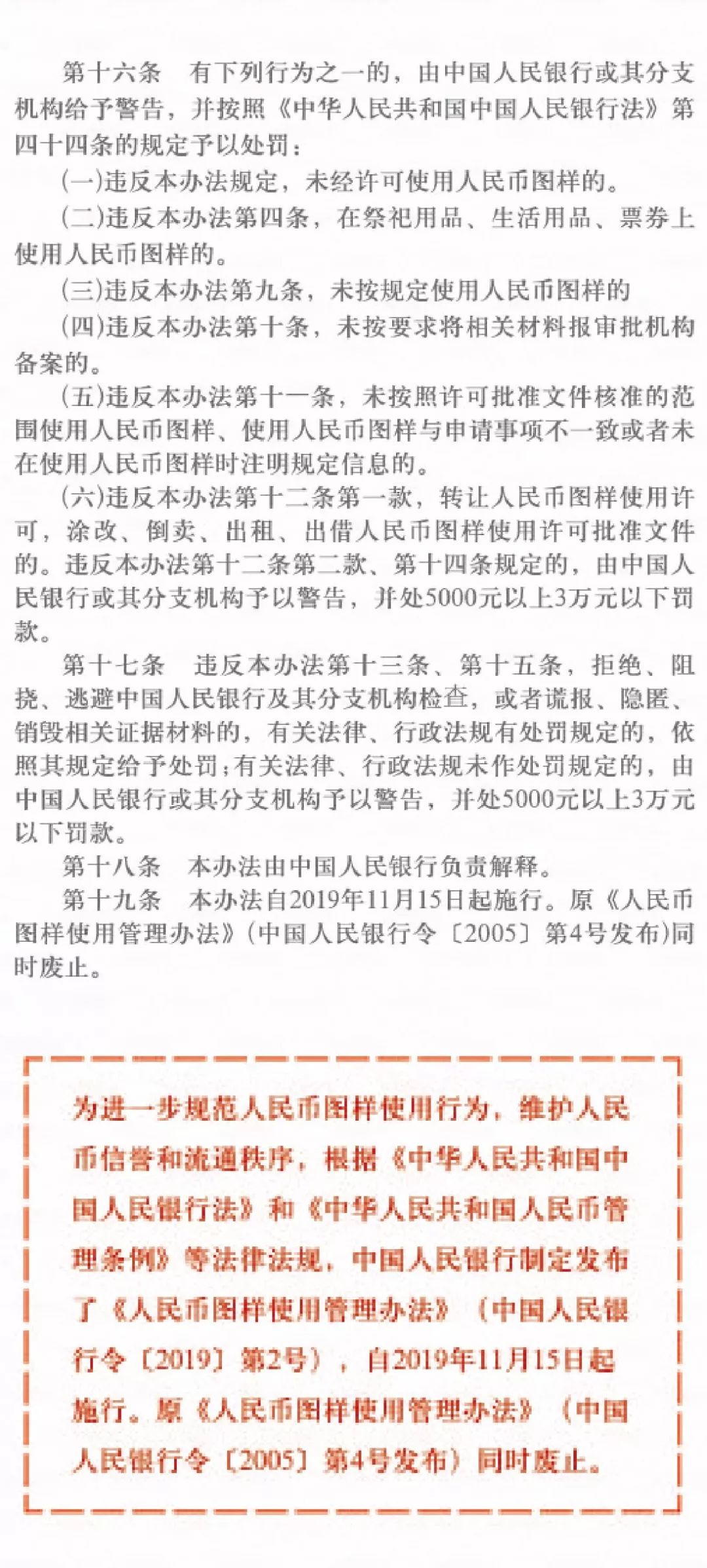 第十六条　有下列行为之一的，由中国人民银行或其分支机构给予警告，并按照《中华人民共和国中国人民银行法》第四十四条的规定予以处罚：

(一)违反本办法规定，未经许可使用人民币图样的。

(二)违反本办法第四条，在祭祀用品、生活用品、票券上使用人民币图样的。

(三)违反本办法第九条，未按规定使用人民币图样的

(四)违反本办法第十条，未按要求将相关材料报审批机构备案的。

(五)违反本办法第十一条，未按照许可批准文件核准的范围使用人民币图样、使用人民币图样与申请事项不一致或者未在使用人民币图样时注明规定信息的。

(六)违反本办法第十二条第一款，转让人民币图样使用许可，涂改、倒卖、出租、出借人民币图样使用许可批准文件的。违反本办法第十二条第二款、第十四条规定的，由中国人民银行或其分支机构予以警告，并处5000元以上3万元以下罚款。

第十七条　违反本办法第十三条、第十五条，拒绝、阻挠、逃避中国人民银行及其分支机构检查，或者谎报、隐匿、销毁相关证据材料的，有关法律、行政法规有处罚规定的，依照其规定给予处罚；有关法律、行政法规未作处罚规定的，由中国人民银行或其分支机构予以警告，并处5000元以上3万元以下罚款。

第十八条　本办法由中国人民银行负责解释。

第十九条　本办法自2019年11月15日起施行。原《人民币图样使用管理办法》(中国人民银行令〔2005〕第4号发布)同时废止。

为进一步规范人民币图样使用行为，维护人民币信誉和流通秩序，根据《中华人民共和国中国人民银行法》和《中华人民共和国人民币管理条例》等法律法规，中国人民银行制定发布了《人民币图样使用管理办法》（中国人民银行令〔2019〕第2号），自2019年11月15日起施行。原《人民币图样使用管理办法》（中国人民银行令〔2005〕第4号发布）同时废止。